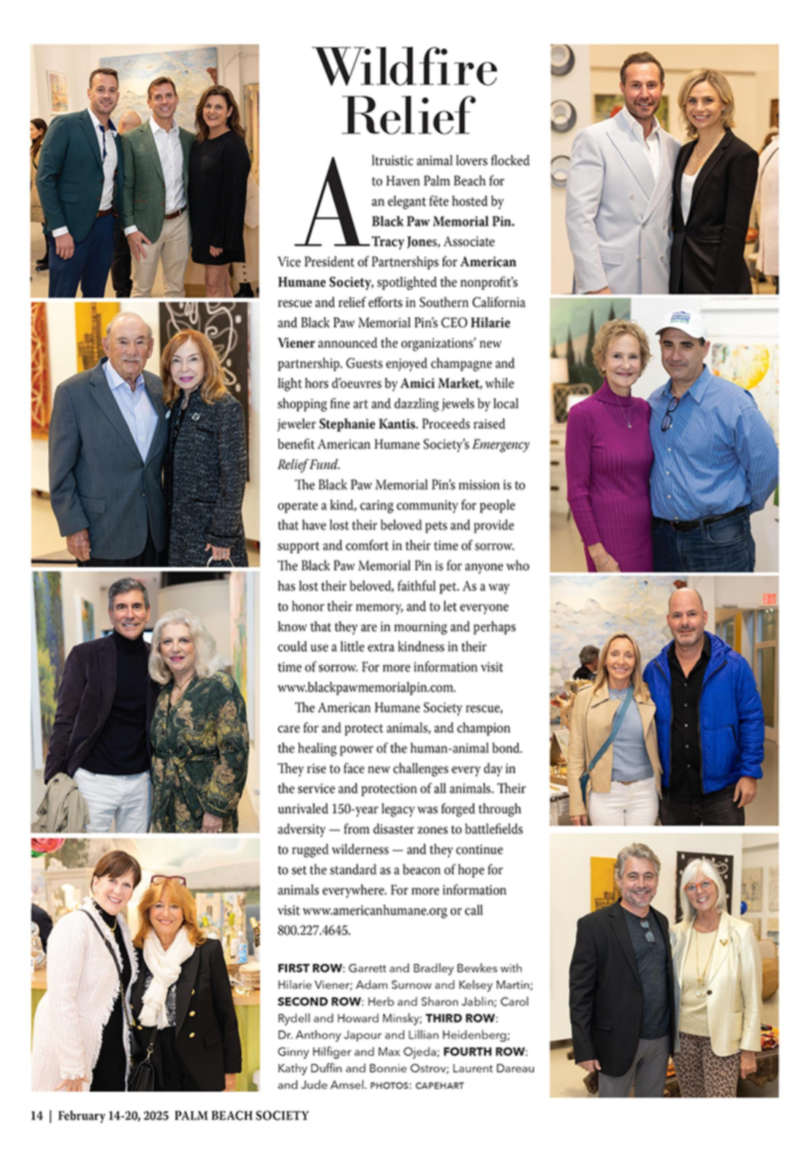 Wildfire Relief

Altruistic animal lovers flocked to Haven Palm Beach for an elegant fête hosted by Black Paw Memorial Pin. Tracy Jones, Associate Vice President of Partnerships for American Humane Society, spotlighted the nonprofit's rescue and relief efforts in Southern California and Black Paw Memorial Pin's CEO Hilarie Viener announced the organizations' new partnership. Guests enjoyed champagne and light hors d'oeuvres by Amici Market, while shopping fine art and dazzling jewels by local jeweler Stephanie Kantis. Proceeds raised benefit American Humane Society's Emergency Relief Fund.

The Black Paw Memorial Pin's mission is to operate a kind, caring community for people that have lost their beloved pets and provide support and comfort in their time of sorrow. The Black Paw Memorial Pin is for anyone who has lost their beloved, faithful pet. As a way to honor their memory, and to let everyone know that they are in mourning and perhaps could use a little extra kindness in their time of sorrow. For more information visit www.blackpawmemorialpin.com.

The American Humane Society rescue, care for and protect animals, and champion the healing power of the human-animal bond. They rise to face new challenges every day in the service and protection of all animals. Their unrivaled 150-year legacy was forged through adversity — from disaster zones to battlefields to rugged wilderness — and they continue to set the standard as a beacon of hope for animals everywhere. For more information visit www.americanhumane.org or call 800.227.4645.

FIRST ROW: Garrett and Bradley Bewkes with Hilarie Viener; Adam Surnow and Kelsey Martin; SECOND ROW: Herb and Sharon Jablin; Carol Rydell and Howard Minsky; THIRD ROW: Dr. Anthony Japour and Lillian Heidenberg; Ginny Hilfiger and Max Ojeda; FOURTH ROW: Kathy Duffin and Bonnie Ostrov; Laurent Dareau and Jude Amsel. PHOTOS: CAPEHART

14 | February 14-20, 2025 PALM BEACH SOCIETY